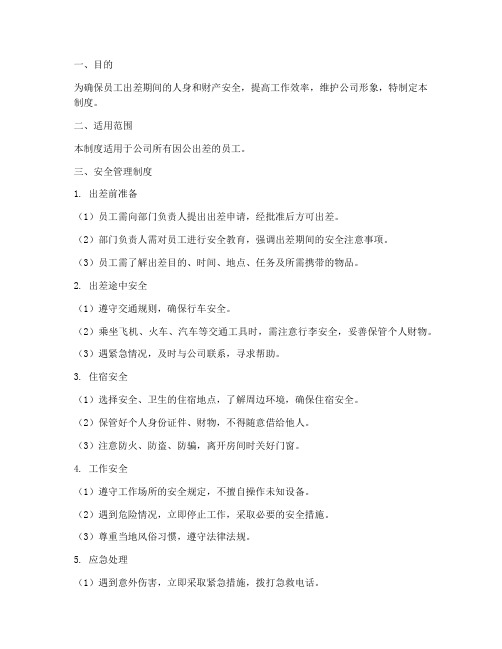 一、目的

为确保员工出差期间的人身和财产安全，提高工作效率，维护公司形象，特制定本制度。

二、适用范围

本制度适用于公司所有因公出差的员工。

三、安全管理制度

1. 出差前准备

（1）员工需向部门负责人提出出差申请，经批准后方可出差。

（2）部门负责人需对员工进行安全教育，强调出差期间的安全注意事项。

（3）员工需了解出差目的、时间、地点、任务及所需携带的物品。

2. 出差途中安全

（1）遵守交通规则，确保行车安全。

（2）乘坐飞机、火车、汽车等交通工具时，需注意行李安全，妥善保管个人财物。

（3）遇紧急情况，及时与公司联系，寻求帮助。

3. 住宿安全

（1）选择安全、卫生的住宿地点，了解周边环境，确保住宿安全。

（2）保管好个人身份证件、财物，不得随意借给他人。

（3）注意防火、防盗、防骗，离开房间时关好门窗。

4. 工作安全

（1）遵守工作场所的安全规定，不擅自操作未知设备。

（2）遇到危险情况，立即停止工作，采取必要的安全措施。

（3）尊重当地风俗习惯，遵守法律法规。

5. 应急处理

（1）遇到意外伤害，立即采取紧急措施，拨打急救电话。